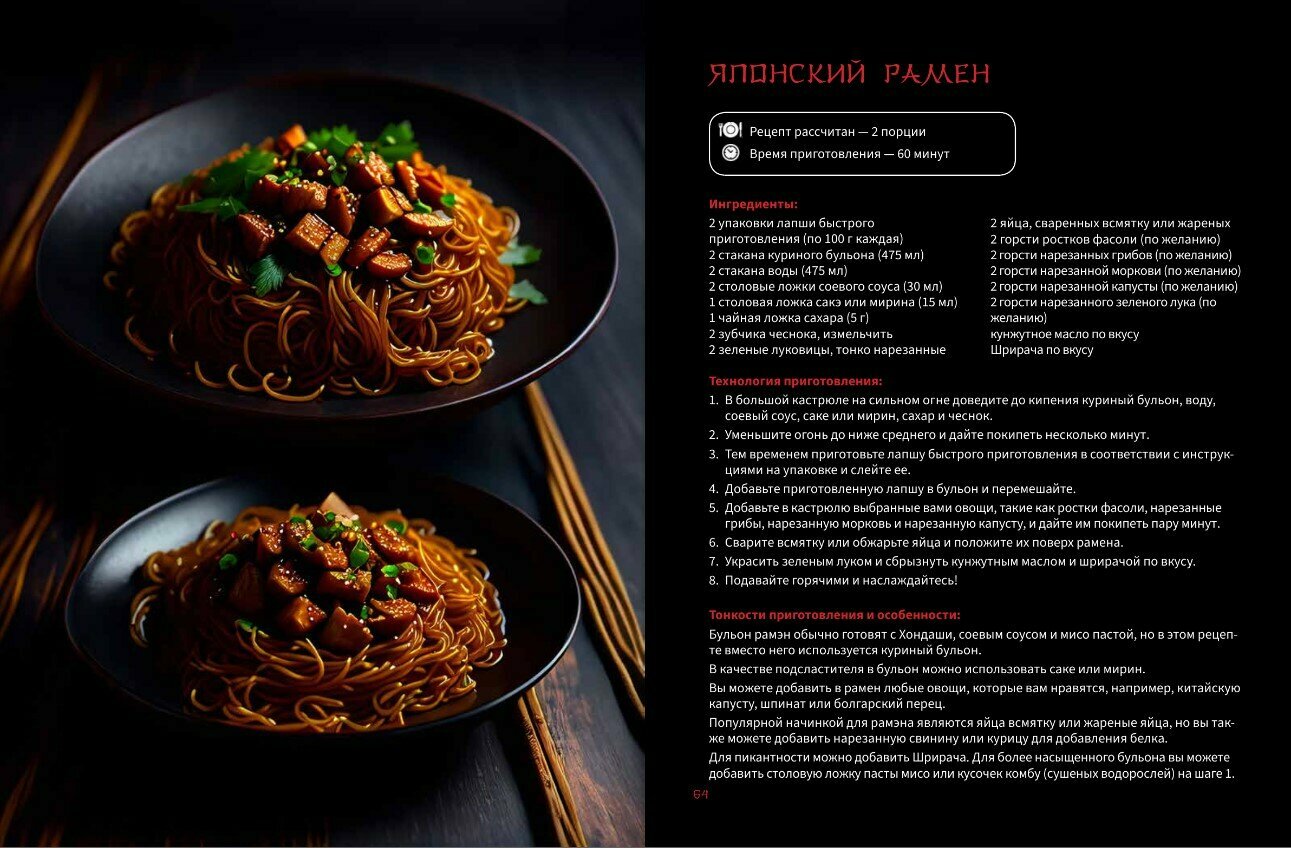 ЯПОНСКИЙ РАМЕН

Рецепт рассчитан — 2 порции
Время приготовления — 60 минут

Ингредиенты:

2 упаковки лапши быстрого приготовления (по 100 г каждая)
2 стакана куриного бульона (475 мл)
2 стакана воды (475 мл)
2 столовые ложки соевого соуса (30 мл)
1 столовая ложка сакэ или мирина (15 мл)
1 чайная ложка сахара (5 г)
2 зубчика чеснока, измельчить
2 зеленые луковицы, тонко нарезанные

2 яйца, сваренных всмятку или жареных
2 горсти ростков фасоли (по желанию)
2 горсти нарезанных грибов (по желанию)
2 горсти нарезанной моркови (по желанию)
2 горсти нарезанной капусты (по желанию)
2 горсти нарезанного зеленого лука (по желанию)
кунжутное масло по вкусу
Шрирача по вкусу

Технология приготовления:

1. В большой кастрюле на сильном огне доведите до кипения куриный бульон, воду, соевый соус, саке или мирин, сахар и чеснок.
2. Уменьшите огонь до ниже среднего и дайте покипеть несколько минут.
3. Тем временем приготовьте лапшу быстрого приготовления в соответствии с инструкциями на упаковке и слейте ее.
4. Добавьте приготовленную лапшу в бульон и перемешайте.
5. Добавьте в кастрюлю выбранные вами овощи, такие как ростки фасоли, нарезанные грибы, нарезанную морковь и нарезанную капусту, и дайте им покипеть пару минут.
6. Сварите всмятку или обжарьте яйца и положите их поверх рамена.
7. Украсить зеленым луком и сбрызнуть кунжутным маслом и шрирачой по вкусу.
8. Подавайте горячими и наслаждайтесь!

Тонкости приготовления и особенности:

Бульон рамэн обычно готовят с Хондаши, соевым соусом и мисо пастой, но в этом рецепте вместо него используется куриный бульон.
В качестве подсластителя в бульон можно использовать саке или мирин.
Вы можете добавить в рамен любые овощи, которые вам нравятся, например, китайскую капусту, шпинат или болгарский перец.
Популярной начинкой для рамэна являются яйца всмятку или жареные яйца, но вы также можете добавить нарезанную свинину или курицу для добавления белка.
Для пикантности можно добавить Шрирача. Для более насыщенного бульона вы можете добавить столовую ложку пасты мисо или кусочек комбу (сушеных водорослей) на шаге 1.

64